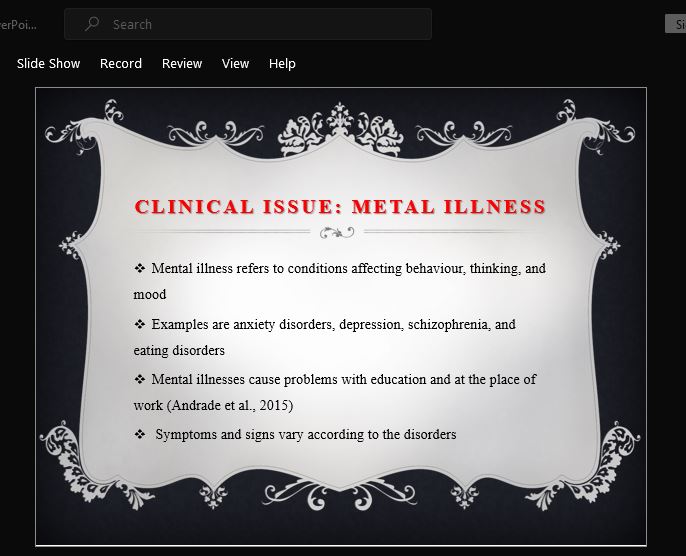 erPoi... Search Si

Slide Show Record Review View Help

CLINICAL ISSUE: METAL ILLNESS

❖ Mental illness refers to conditions affecting behaviour, thinking, and mood

❖ Examples are anxiety disorders, depression, schizophrenia, and eating disorders

❖ Mental illnesses cause problems with education and at the place of work (Andrade et al., 2015)

❖ Symptoms and signs vary according to the disorders